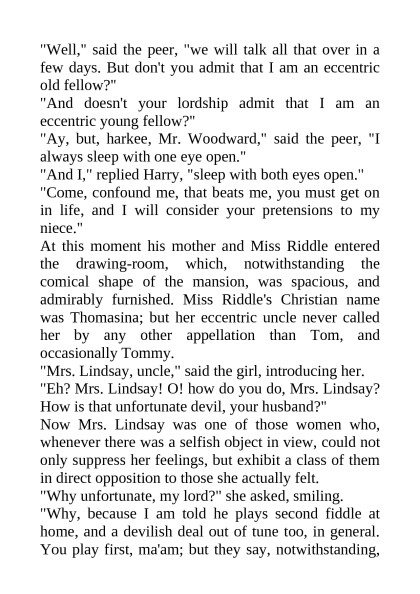 "Well," said the peer, "we will talk all that over in a few days. But don't you admit that I am an eccentric old fellow?"
"And doesn't your lordship admit that I am an eccentric young fellow?"
"Ay, but, harkee, Mr. Woodward," said the peer, "I always sleep with one eye open."
"And I," replied Harry, "sleep with both eyes open."
"Come, confound me, that beats me, you must get on in life, and I will consider your pretensions to my niece."
At this moment his mother and Miss Riddle entered the drawing-room, which, notwithstanding the comical shape of the mansion, was spacious, and admirably furnished. Miss Riddle's Christian name was Thomasina; but her eccentric uncle never called her by any other appellation than Tom, and occasionally Tommy.
"Mrs. Lindsay, uncle," said the girl, introducing her.
"Eh? Mrs. Lindsay! O! how do you do, Mrs. Lindsay? How is that unfortunate devil, your husband?"
Now Mrs. Lindsay was one of those women who, whenever there was a selfish object in view, could not only suppress her feelings, but exhibit a class of them in direct opposition to those she actually felt.
"Why unfortunate, my lord?" she asked, smiling.
"Why, because I am told he plays second fiddle at home, and a devilish deal out of tune too, in general. You play first, ma'am; but they say, notwithstanding,